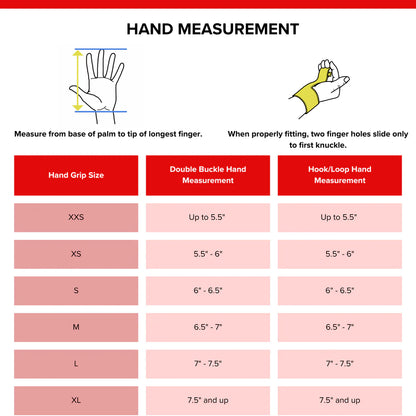 HAND MEASUREMENT

Measure from base of palm to tip of longest finger.

When properly fitting, two finger holes slide only to first knuckle.

| Hand Grip Size | Double Buckle Hand Measurement | Hook/Loop Hand Measurement |
|---|---|---|
| XXS | Up to 5.5" | Up to 5.5" |
| XS | 5.5" - 6" | 5.5" - 6" |
| S | 6" - 6.5" | 6" - 6.5" |
| M | 6.5" - 7" | 6.5" - 7" |
| L | 7" - 7.5" | 7" - 7.5" |
| XL | 7.5" and up | 7.5" and up |